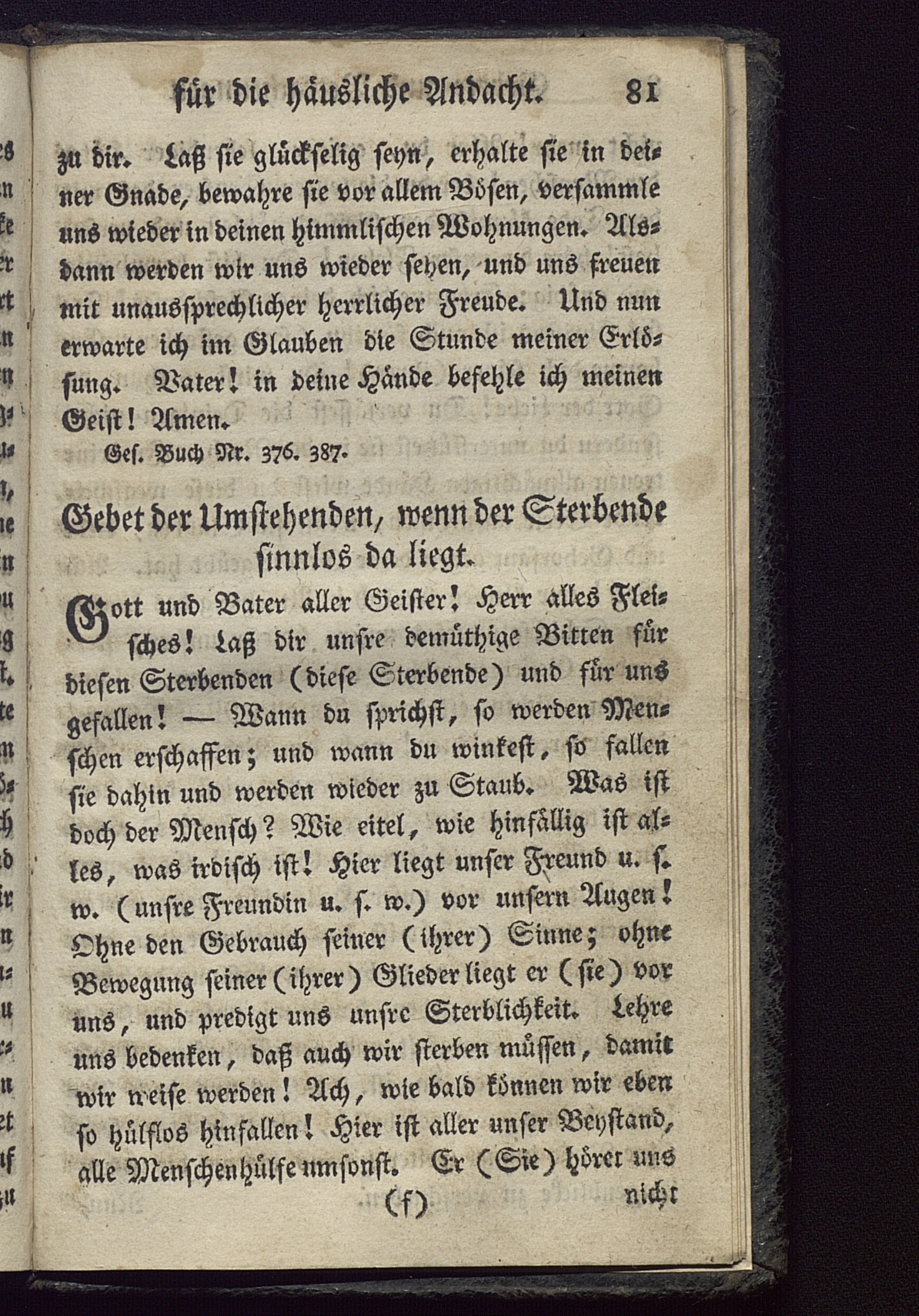 für die häusliche Andacht. 81

zu dir. Laß sie glückselig seyn, erhalte sie in deiner Gnade, bewahre sie vor allem Bösen, versammle uns wieder in deinen himmlischen Wohnungen. Alsdann werden wir uns wieder sehen, und uns freuen mit unaussprechlicher herrlicher Freude. Und nun erwarte ich im Glauben die Stunde meiner Erlösung. Vater! in deine Hände befehle ich meinen Geist! Amen.

Ges. Buch Nr. 376. 387.

Gebet der Umstehenden, wenn der Sterbende sinnlos da liegt.

Gott und Vater aller Geister! Herr alles Fleisches! Laß dir unsre demüthige Bitten für diesen Sterbenden (diese Sterbende) und für uns gefallen! — Wann du sprichst, so werden Menschen erschaffen; und wann du winkest, so fallen sie dahin und werden wieder zu Staub. Was ist doch der Mensch? Wie eitel, wie hinfällig ist alles, was irdisch ist! Hier liegt unser Freund u. s. w. (unsre Freundin u. s. w.) vor unsern Augen! Ohne den Gebrauch seiner (ihrer) Sinne; ohne Bewegung seiner (ihrer) Glieder liegt er (sie) vor uns, und predigt uns unsre Sterblichkeit. Lehre uns bedenken, daß auch wir sterben müssen, damit wir weise werden! Ach, wie bald können wir eben so hülflos hinfallen! Hier ist aller unser Beystand, alle Menschenhülfe umsonst. Er (Sie) höret uns

(f) nicht